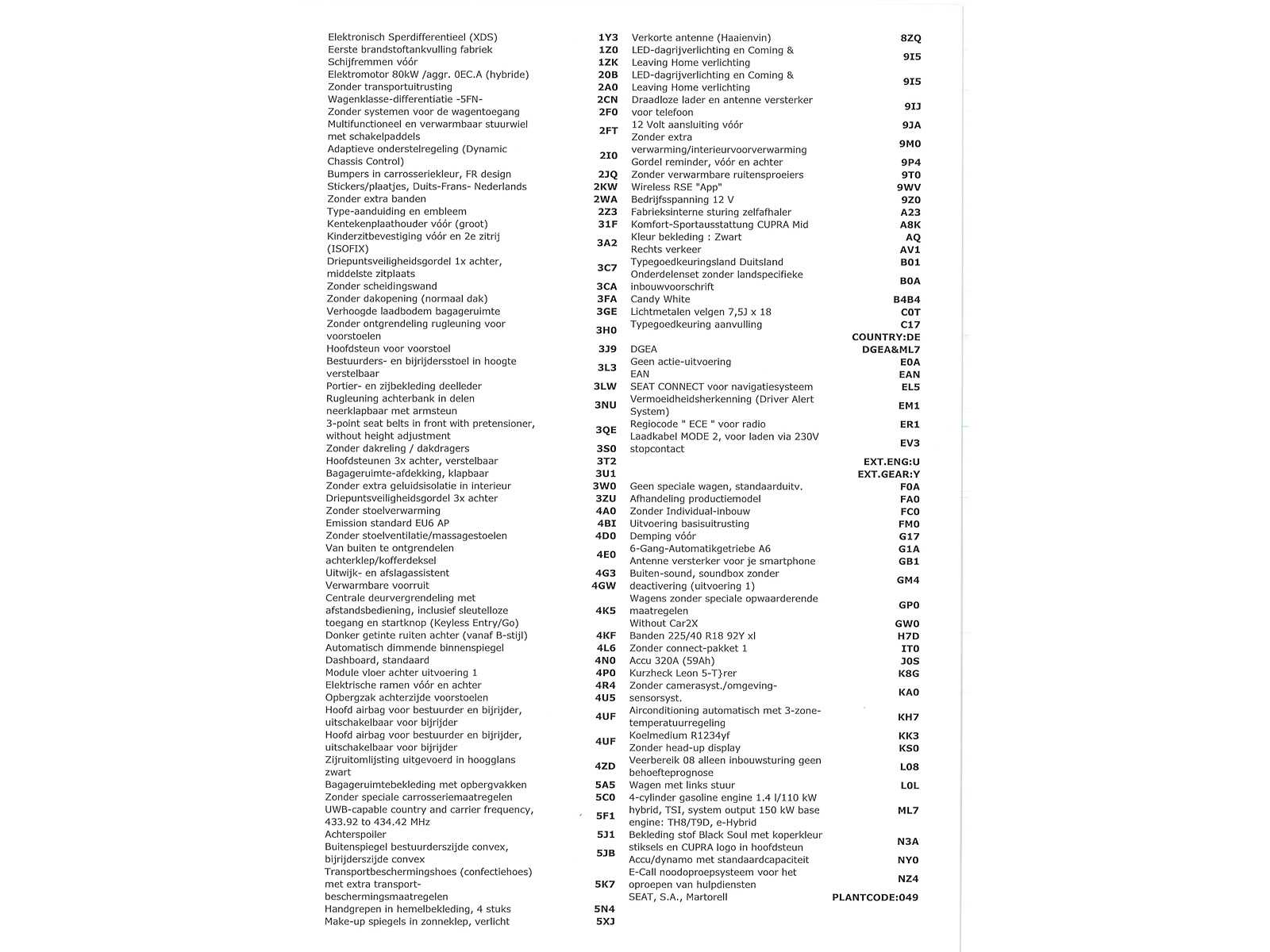 | | |
|---|---|
| Elektronisch Sperdifferentieel (XDS) | 1Y3 |
| Eerste brandstoftankvulling fabriek | 1Z0 |
| Schijfremmen vóór | 1ZK |
| Elektromotor 80kW /aggr. 0EC.A (hybride) | 20B |
| Zonder transportuitrusting | 2A0 |
| Wagenklasse-differentiatie -5FN- | 2CN |
| Zonder systemen voor de wagentoegang | 2F0 |
| Multifunctioneel en verwarmbaar stuurwiel met schakelpaddels | 2FT |
| Adaptieve onderstelregeling (Dynamic Chassis Control) | 2I0 |
| Bumpers in carrosseriekleur, FR design | 2JQ |
| Stickers/plaatjes, Duits-Frans- Nederlands | 2KW |
| Zonder extra banden | 2WA |
| Type-aanduiding en embleem | 2Z3 |
| Kentekenplaathouder vóór (groot) | 31F |
| Kinderzitbevestiging vóór en 2e zitrij (ISOFIX) | 3A2 |
| Driepuntsveiligheidsgordel 1x achter, middelste zitplaats | 3C7 |
| Zonder scheidingswand | 3CA |
| Zonder dakopening (normaal dak) | 3FA |
| Verhoogde laadbodem bagageruimte | 3GE |
| Zonder ontgrendeling rugleuning voor voorstoelen | 3H0 |
| Hoofdsteun voor voorstoel | 3J9 |
| Bestuurders- en bijrijdersstoel in hoogte verstelbaar | 3L3 |
| Portier- en zijbekleding deelleder | 3LW |
| Rugleuning achterbank in delen neerklapbaar met armsteun | 3NU |
| 3-point seat belts in front with pretensioner, without height adjustment | 3QE |
| Zonder dakreling / dakdragers | 3S0 |
| Hoofdsteunen 3x achter, verstelbaar | 3T2 |
| Bagageruimte-afdekking, klapbaar | 3U1 |
| Zonder extra geluidsisolatie in interieur | 3W0 |
| Driepuntsveiligheidsgordel 3x achter | 3ZU |
| Zonder stoelverwarming | 4A0 |
| Emission standard EU6 AP | 4BI |
| Zonder stoelventilatie/massagestoelen | 4D0 |
| Van buiten te ontgrendelen achterklep/kofferdeksel | 4E0 |
| Uitwijk- en afslagassistent | 4G3 |
| Verwarmbare voorruit | 4GW |
| Centrale deurvergrendeling met afstandsbediening, inclusief sleutelloze toegang en startknop (Keyless Entry/Go) | 4K5 |
| Donker getinte ruiten achter (vanaf B-stijl) | 4KF |
| Automatisch dimmende binnenspiegel | 4L6 |
| Dashboard, standaard | 4N0 |
| Module vloer achter uitvoering 1 | 4P0 |
| Elektrische ramen vóór en achter | 4R4 |
| Opbergzak achterzijde voorstoelen | 4U5 |
| Hoofd airbag voor bestuurder en bijrijder, uitschakelbaar voor bijrijder | 4UF |
| Hoofd airbag voor bestuurder en bijrijder, uitschakelbaar voor bijrijder | 4UF |
| Zijruitomlijsting uitgevoerd in hoogglans zwart | 4ZD |
| Bagageruimtebekleding met opbergvakken | 5A5 |
| Zonder speciale carrosseriemaatregelen | 5C0 |
| UWB-capable country and carrier frequency, 433.92 to 434.42 MHz | 5F1 |
| Achterspoiler | 5J1 |
| Buitenspiegel bestuurderszijde convex, bijrijderszijde convex | 5JB |
| Transportbeschermingshoes (confectiehoes) met extra transport-beschermingsmaatregelen | 5K7 |
| Handgrepen in hemelbekleding, 4 stuks | 5N4 |
| Make-up spiegels in zonneklep, verlicht | 5XJ |

| | |
|---|---|
| Verkorte antenne (Haaienvin) | 8ZQ |
| LED-dagrijverlichting en Coming & Leaving Home verlichting | 9I5 |
| LED-dagrijverlichting en Coming & Leaving Home verlichting | 9I5 |
| Draadloze lader en antenne versterker voor telefoon | 9IJ |
| 12 Volt aansluiting vóór | 9JA |
| Zonder extra verwarming/interieurvoorverwarming | 9M0 |
| Gordel reminder, vóór en achter | 9P4 |
| Zonder verwarmbare ruitensproeiers | 9T0 |
| Wireless RSE "App" | 9WV |
| Bedrijfsspanning 12 V | 9Z0 |
| Fabrieksinterne sturing zelfafhaler | A23 |
| Komfort-Sportausstattung CUPRA Mid | A8K |
| Kleur bekleding : Zwart | AQ |
| Rechts verkeer | AV1 |
| Typegoedkeuringsland Duitsland | B01 |
| Onderdelenset zonder landspecifieke inbouwvoorschrift | B0A |
| Candy White | B4B4 |
| Lichtmetalen velgen 7,5J x 18 | C0T |
| Typegoedkeuring aanvulling | C17 |
| | COUNTRY:DE |
| DGEA | DGEA&ML7 |
| Geen actie-uitvoering | E0A |
| EAN | EAN |
| SEAT CONNECT voor navigatiesysteem | EL5 |
| Vermoeidheidsherkenning (Driver Alert System) | EM1 |
| Regiocode " ECE " voor radio | ER1 |
| Laadkabel MODE 2, voor laden via 230V stopcontact | EV3 |
| | EXT.ENG:U |
| | EXT.GEAR:Y |
| Geen speciale wagen, standaarduitv. | F0A |
| Afhandeling productiemodel | FA0 |
| Zonder Individual-inbouw | FC0 |
| Uitvoering basisuitrusting | FM0 |
| Demping vóór | G17 |
| 6-Gang-Automatikgetriebe A6 | G1A |
| Antenne versterker voor je smartphone | GB1 |
| Buiten-sound, soundbox zonder deactivering (uitvoering 1) | GM4 |
| Wagens zonder speciale opwaarderende maatregelen | GP0 |
| Without Car2X | GW0 |
| Banden 225/40 R18 92Y xl | H7D |
| Zonder connect-pakket 1 | IT0 |
| Accu 320A (59Ah) | J0S |
| Kurzheck Leon 5-T}rer | K8G |
| Zonder camerasyst./omgeving-sensorsyst. | KA0 |
| Airconditioning automatisch met 3-zone-temperatuurregeling | KH7 |
| Koelmedium R1234yf | KK3 |
| Zonder head-up display | KS0 |
| Veerbereik 08 alleen inbouwsturing geen behoefteprognose | L08 |
| Wagen met links stuur | L0L |
| 4-cylinder gasoline engine 1.4 l/110 kW hybrid, TSI, system output 150 kW base engine: TH8/T9D, e-Hybrid | ML7 |
| Bekleding stof Black Soul met koperkleur stiksels en CUPRA logo in hoofdsteun | N3A |
| Accu/dynamo met standaardcapaciteit | NY0 |
| E-Call noodoproepsysteem voor het oproepen van hulpdiensten | NZ4 |
| SEAT, S.A., Martorell | PLANTCODE:049 |